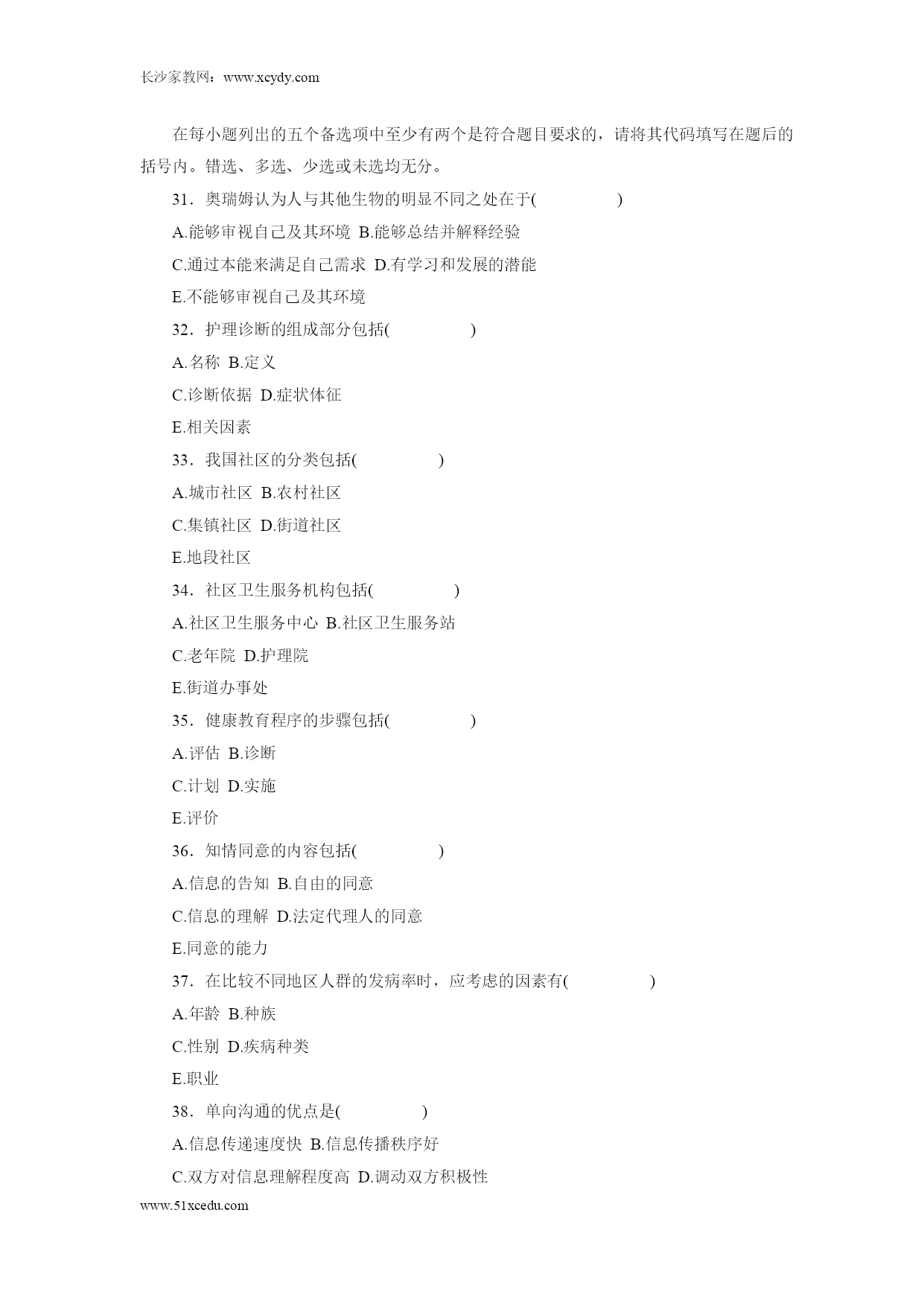 长沙家教网：www.xcydy.com

在每小题列出的五个备选项中至少有两个是符合题目要求的，请将其代码填写在题后的括号内。错选、多选、少选或未选均无分。

31．奥瑞姆认为人与其他生物的明显不同之处在于(　　　　)

A.能够审视自己及其环境 B.能够总结并解释经验

C.通过本能来满足自己需求 D.有学习和发展的潜能

E.不能够审视自己及其环境

32．护理诊断的组成部分包括(　　　　)

A.名称 B.定义

C.诊断依据 D.症状体征

E.相关因素

33．我国社区的分类包括(　　　　)

A.城市社区 B.农村社区

C.集镇社区 D.街道社区

E.地段社区

34．社区卫生服务机构包括(　　　　)

A.社区卫生服务中心 B.社区卫生服务站

C.老年院 D.护理院

E.街道办事处

35．健康教育程序的步骤包括(　　　　)

A.评估 B.诊断

C.计划 D.实施

E.评价

36．知情同意的内容包括(　　　　)

A.信息的告知 B.自由的同意

C.信息的理解 D.法定代理人的同意

E.同意的能力

37．在比较不同地区人群的发病率时，应考虑的因素有(　　　　)

A.年龄 B.种族

C.性别 D.疾病种类

E.职业

38．单向沟通的优点是(　　　　)

A.信息传递速度快 B.信息传播秩序好

C.双方对信息理解程度高 D.调动双方积极性

www.51xcedu.com